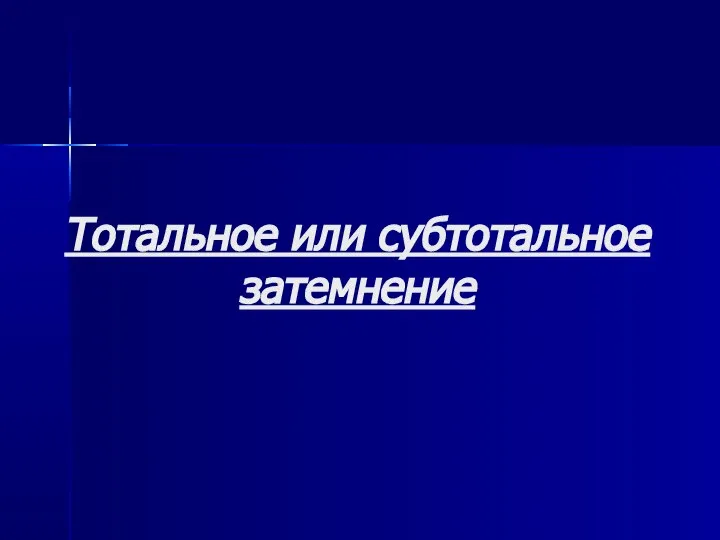 Тотальное или субтотальное затемнение